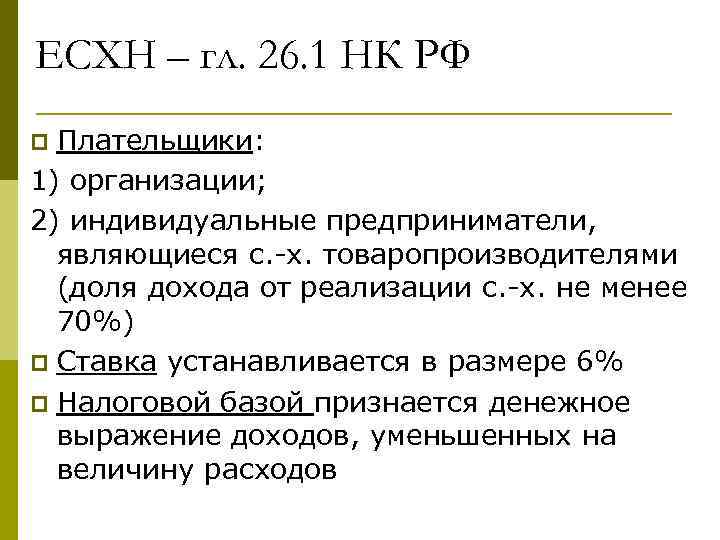 ЕСХН – гл. 26.1 НК РФ

Плательщики:

1) организации;

2) индивидуальные предприниматели, являющиеся с.-х. товаропроизводителями (доля дохода от реализации с.-х. не менее 70%)

Ставка устанавливается в размере 6%

Налоговой базой признается денежное выражение доходов, уменьшенных на величину расходов